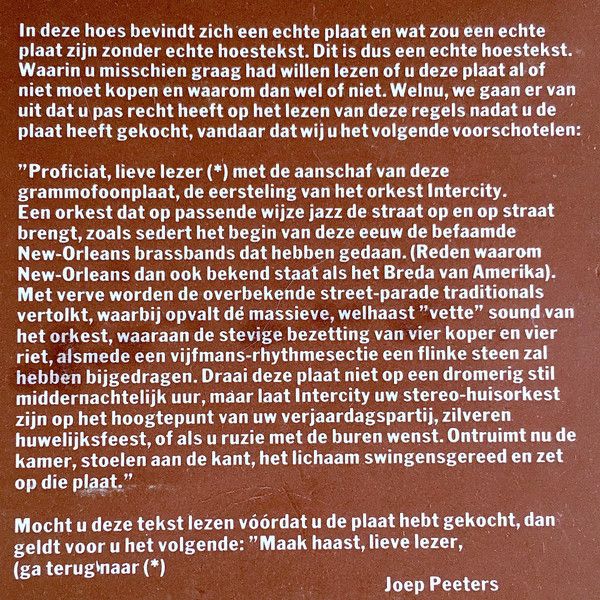 In deze hoes bevindt zich een echte plaat en wat zou een echte plaat zijn zonder echte hoestekst. Dit is dus een echte hoestekst. Waarin u misschien graag had willen lezen of u deze plaat al of niet moet kopen en waarom dan wel of niet. Welnu, we gaan er van uit dat u pas recht heeft op het lezen van deze regels nadat u de plaat heeft gekocht, vandaar dat wij u het volgende voorschotelen:

"Proficiat, lieve lezer (*) met de aanschaf van deze grammofoonplaat, de eersteling van het orkest Intercity.
Een orkest dat op passende wijze jazz de straat op en op straat brengt, zoals sedert het begin van deze eeuw de befaamde New-Orleans brassbands dat hebben gedaan. (Reden waarom New-Orleans dan ook bekend staat als het Breda van Amerika).
Met verve worden de overbekende street-parade traditionals vertolkt, waarbij opvalt dé massieve, welhaast "vette" sound van het orkest, waaraan de stevige bezetting van vier koper en vier riet, alsmede een vijfmans-rhythmesectie een flinke steen zal hebben bijgedragen. Draai deze plaat niet op een dromerig stil middernachtelijk uur, maar laat Intercity uw stereo-huisorkest zijn op het hoogtepunt van uw verjaardagspartij, zilveren huwelijksfeest, of als u ruzie met de buren wenst. Ontruimt nu de kamer, stoelen aan de kant, het lichaam swingensgereed en zet op die plaat."

Mocht u deze tekst lezen vóórdat u de plaat hebt gekocht, dan geldt voor u het volgende: "Maak haast, lieve lezer,
(ga terug naar (*)

Joep Peeters